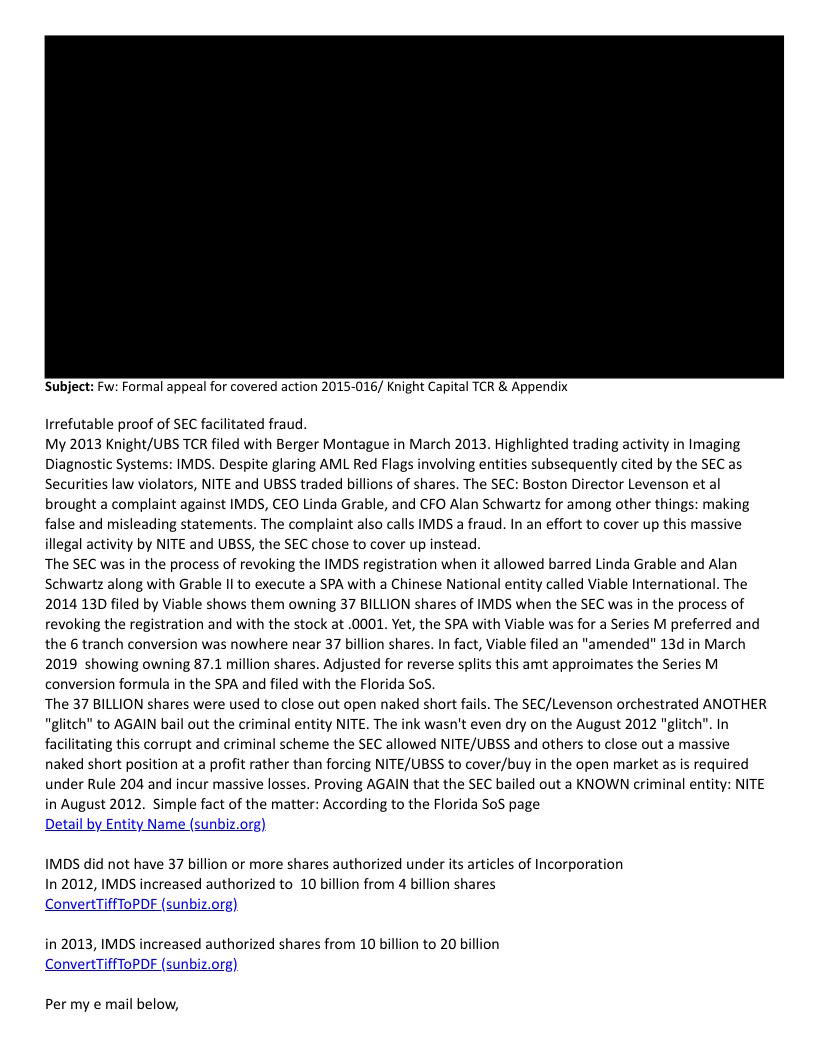 **Subject:** Fw: Formal appeal for covered action 2015-016/ Knight Capital TCR & Appendix

Irrefutable proof of SEC facilitated fraud.
My 2013 Knight/UBS TCR filed with Berger Montague in March 2013. Highlighted trading activity in Imaging Diagnostic Systems: IMDS. Despite glaring AML Red Flags involving entities subsequently cited by the SEC as Securities law violators, NITE and UBSS traded billions of shares. The SEC: Boston Director Levenson et al brought a complaint against IMDS, CEO Linda Grable, and CFO Alan Schwartz for among other things: making false and misleading statements. The complaint also calls IMDS a fraud. In an effort to cover up this massive illegal activity by NITE and UBSS, the SEC chose to cover up instead.
The SEC was in the process of revoking the IMDS registration when it allowed barred Linda Grable and Alan Schwartz along with Grable II to execute a SPA with a Chinese National entity called Viable International. The 2014 13D filed by Viable shows them owning 37 BILLION shares of IMDS when the SEC was in the process of revoking the registration and with the stock at .0001. Yet, the SPA with Viable was for a Series M preferred and the 6 tranch conversion was nowhere near 37 billion shares. In fact, Viable filed an "amended" 13d in March 2019 showing owning 87.1 million shares. Adjusted for reverse splits this amt approimates the Series M conversion formula in the SPA and filed with the Florida SoS.
The 37 BILLION shares were used to close out open naked short fails. The SEC/Levenson orchestrated ANOTHER "glitch" to AGAIN bail out the criminal entity NITE. The ink wasn't even dry on the August 2012 "glitch". In facilitating this corrupt and criminal scheme the SEC allowed NITE/UBSS and others to close out a massive naked short position at a profit rather than forcing NITE/UBSS to cover/buy in the open market as is required under Rule 204 and incur massive losses. Proving AGAIN that the SEC bailed out a KNOWN criminal entity: NITE in August 2012. Simple fact of the matter: According to the Florida SoS page
Detail by Entity Name (sunbiz.org)

IMDS did not have 37 billion or more shares authorized under its articles of Incorporation
In 2012, IMDS increased authorized to 10 billion from 4 billion shares
ConvertTiffToPDF (sunbiz.org)

in 2013, IMDS increased authorized shares from 10 billion to 20 billion
ConvertTiffToPDF (sunbiz.org)

Per my e mail below,